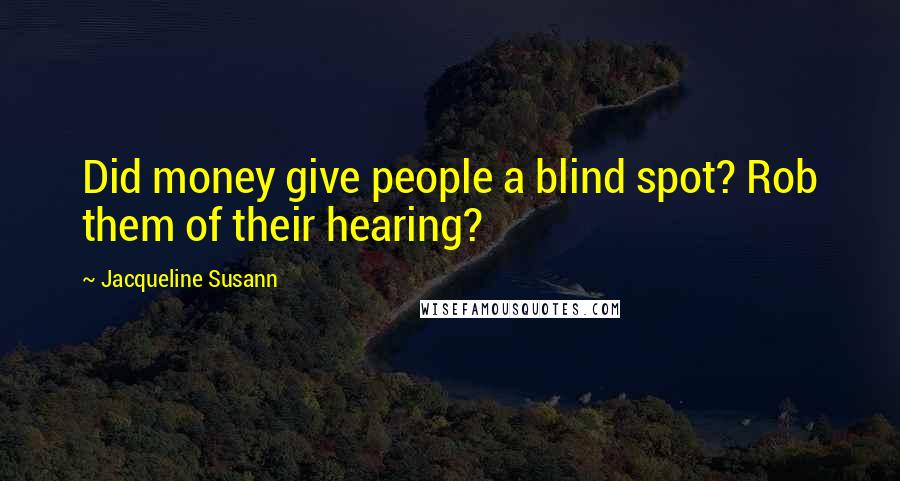 Did money give people a blind spot? Rob them of their hearing?

~ Jacqueline Susann

WISEFAMOUSQUOTES.COM